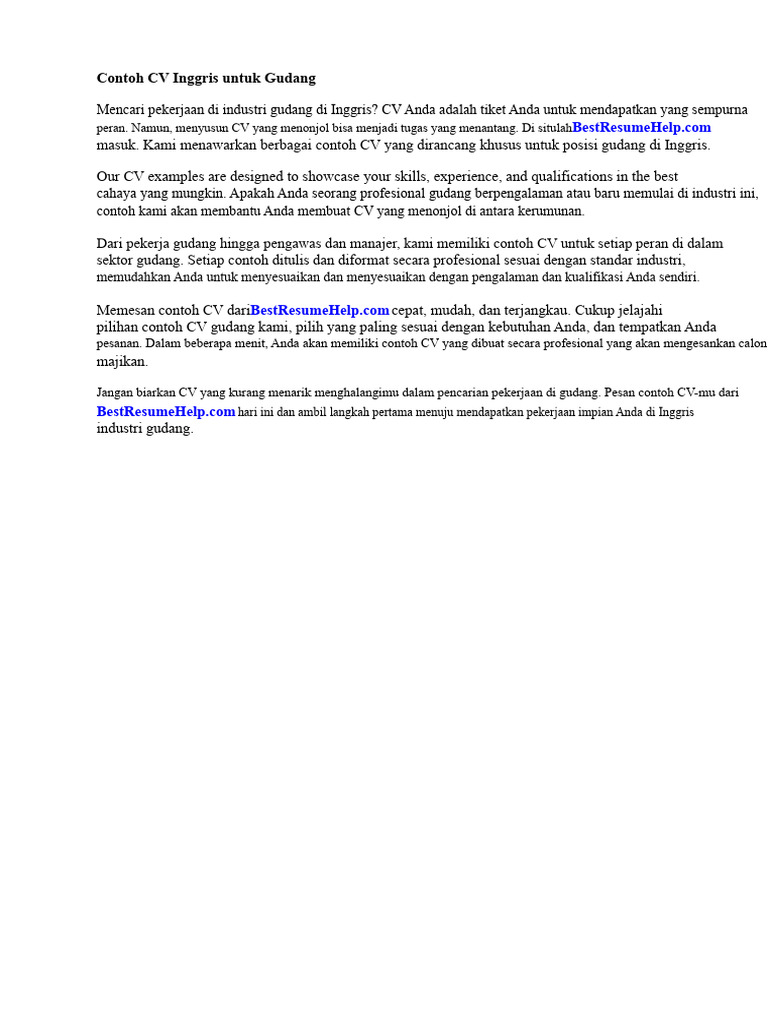 Contoh CV Inggris untuk Gudang

Mencari pekerjaan di industri gudang di Inggris? CV Anda adalah tiket Anda untuk mendapatkan yang sempurna peran. Namun, menyusun CV yang menonjol bisa menjadi tugas yang menantang. Di situlahBestResumeHelp.com masuk. Kami menawarkan berbagai contoh CV yang dirancang khusus untuk posisi gudang di Inggris.

Our CV examples are designed to showcase your skills, experience, and qualifications in the best cahaya yang mungkin. Apakah Anda seorang profesional gudang berpengalaman atau baru memulai di industri ini, contoh kami akan membantu Anda membuat CV yang menonjol di antara kerumunan.

Dari pekerja gudang hingga pengawas dan manajer, kami memiliki contoh CV untuk setiap peran di dalam sektor gudang. Setiap contoh ditulis dan diformat secara profesional sesuai dengan standar industri, memudahkan Anda untuk menyesuaikan dan menyesuaikan dengan pengalaman dan kualifikasi Anda sendiri.

Memesan contoh CV dariBestResumeHelp.com cepat, mudah, dan terjangkau. Cukup jelajahi pilihan contoh CV gudang kami, pilih yang paling sesuai dengan kebutuhan Anda, dan tempatkan Anda pesanan. Dalam beberapa menit, Anda akan memiliki contoh CV yang dibuat secara profesional yang akan mengesankan calon majikan.

Jangan biarkan CV yang kurang menarik menghalangimu dalam pencarian pekerjaan di gudang. Pesan contoh CV-mu dari BestResumeHelp.com hari ini dan ambil langkah pertama menuju mendapatkan pekerjaan impian Anda di Inggris industri gudang.